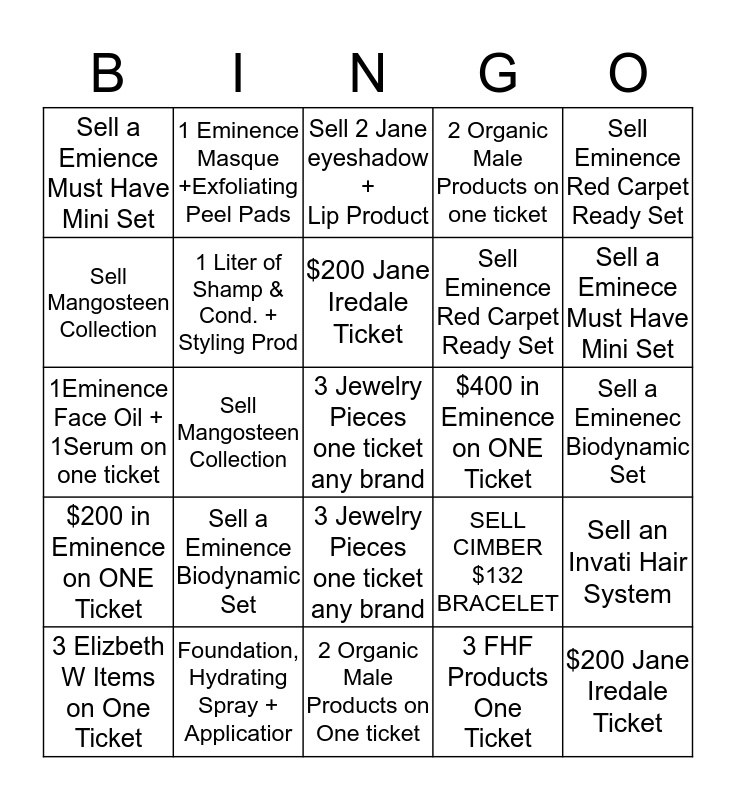 | B | I | N | G | O |
|---|---|---|---|---|
| Sell a Emience Must Have Mini Set | 1 Eminence Masque +Exfoliating Peel Pads | Sell 2 Jane eyeshadow + Lip Product | 2 Organic Male Products on one ticket | Sell Eminence Red Carpet Ready Set |
| Sell Mangosteen Collection | 1 Liter of Shamp & Cond. + Styling Prod | \$200 Jane Iredale Ticket | Sell Eminence Red Carpet Ready Set | Sell a Eminece Must Have Mini Set |
| 1Eminence Face Oil + 1Serum on one ticket | Sell Mangosteen Collection | 3 Jewelry Pieces one ticket any brand | \$400 in Eminence on ONE Ticket | Sell a Eminenec Biodynamic Set |
| \$200 in Eminence on ONE Ticket | Sell a Eminence Biodynamic Set | 3 Jewelry Pieces one ticket any brand | SELL CIMBER \$132 BRACELET | Sell an Invati Hair System |
| 3 Elizbeth W Items on One Ticket | Foundation, Hydrating Spray + Applicatior | 2 Organic Male Products on One ticket | 3 FHF Products One Ticket | \$200 Jane Iredale Ticket |